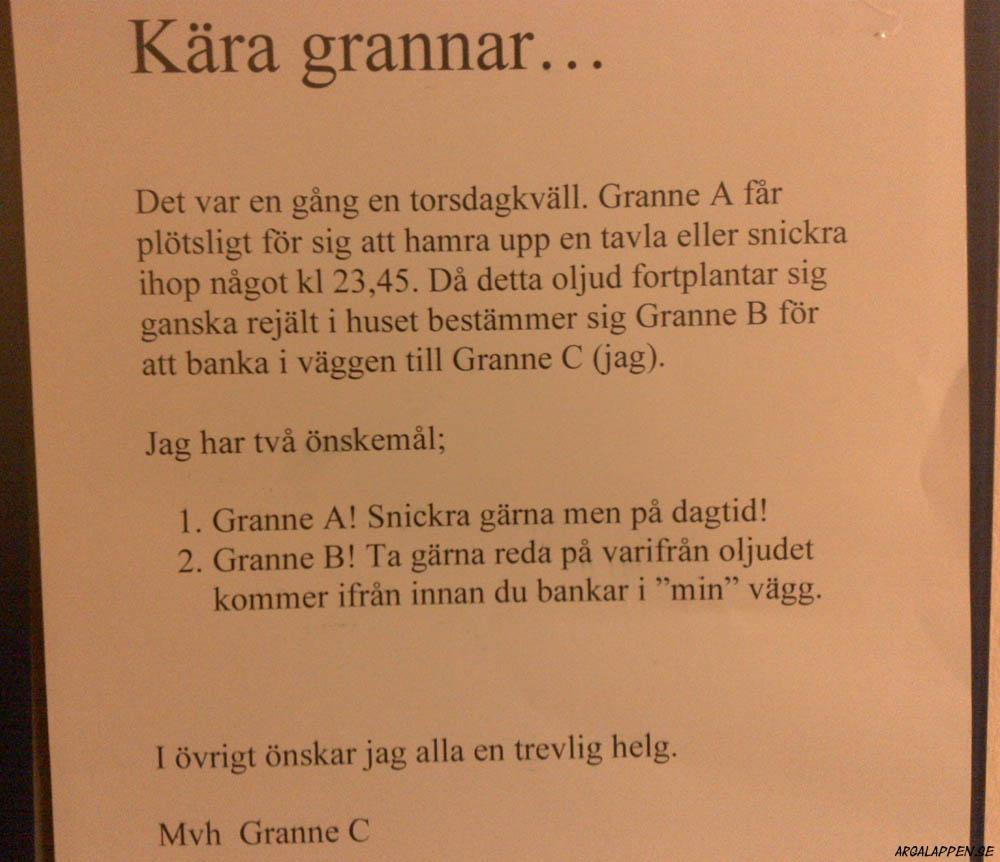 Kära grannar…

Det var en gång en torsdagkväll. Granne A får plötsligt för sig att hamra upp en tavla eller snickra ihop något kl 23,45. Då detta oljud fortplantar sig ganska rejält i huset bestämmer sig Granne B för att banka i väggen till Granne C (jag).

Jag har två önskemål;

1. Granne A! Snickra gärna men på dagtid!
2. Granne B! Ta gärna reda på varifrån oljudet kommer ifrån innan du bankar i ”min” vägg.

I övrigt önskar jag alla en trevlig helg.

Mvh Granne C

ARGALAPPEN.SE